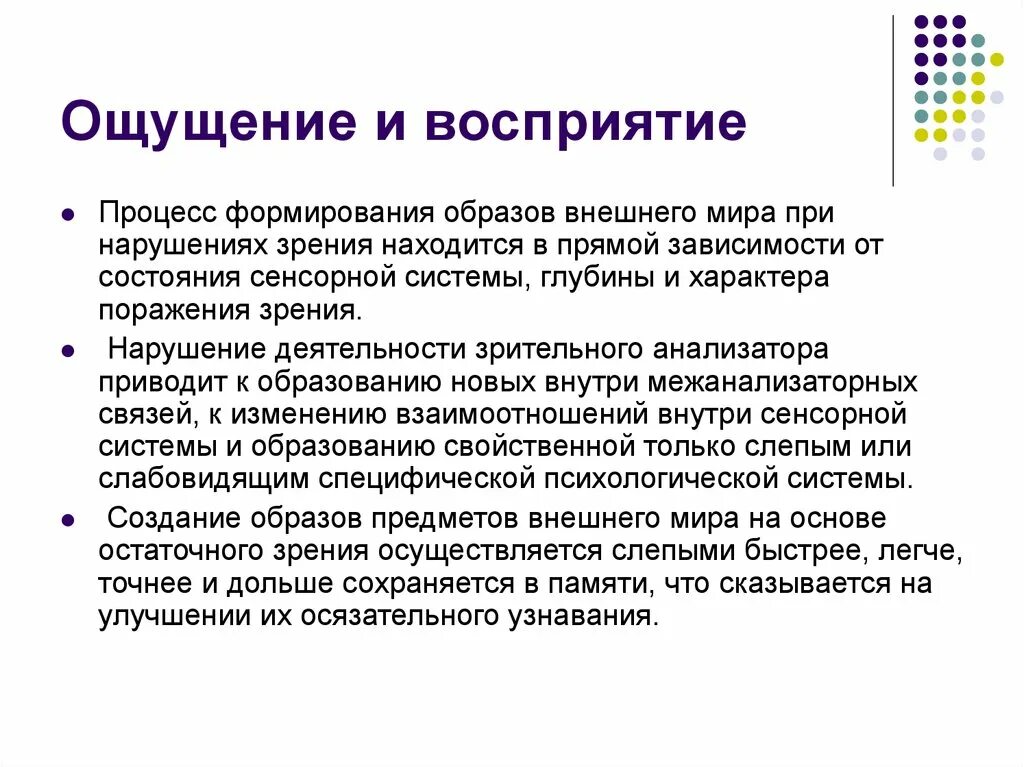 Ощущение и восприятие

Процесс формирования образов внешнего мира при нарушениях зрения находится в прямой зависимости от состояния сенсорной системы, глубины и характера поражения зрения.

Нарушение деятельности зрительного анализатора приводит к образованию новых внутри межанализаторных связей, к изменению взаимоотношений внутри сенсорной системы и образованию свойственной только слепым или слабовидящим специфической психологической системы.

Создание образов предметов внешнего мира на основе остаточного зрения осуществляется слепыми быстрее, легче, точнее и дольше сохраняется в памяти, что сказывается на улучшении их осязательного узнавания.